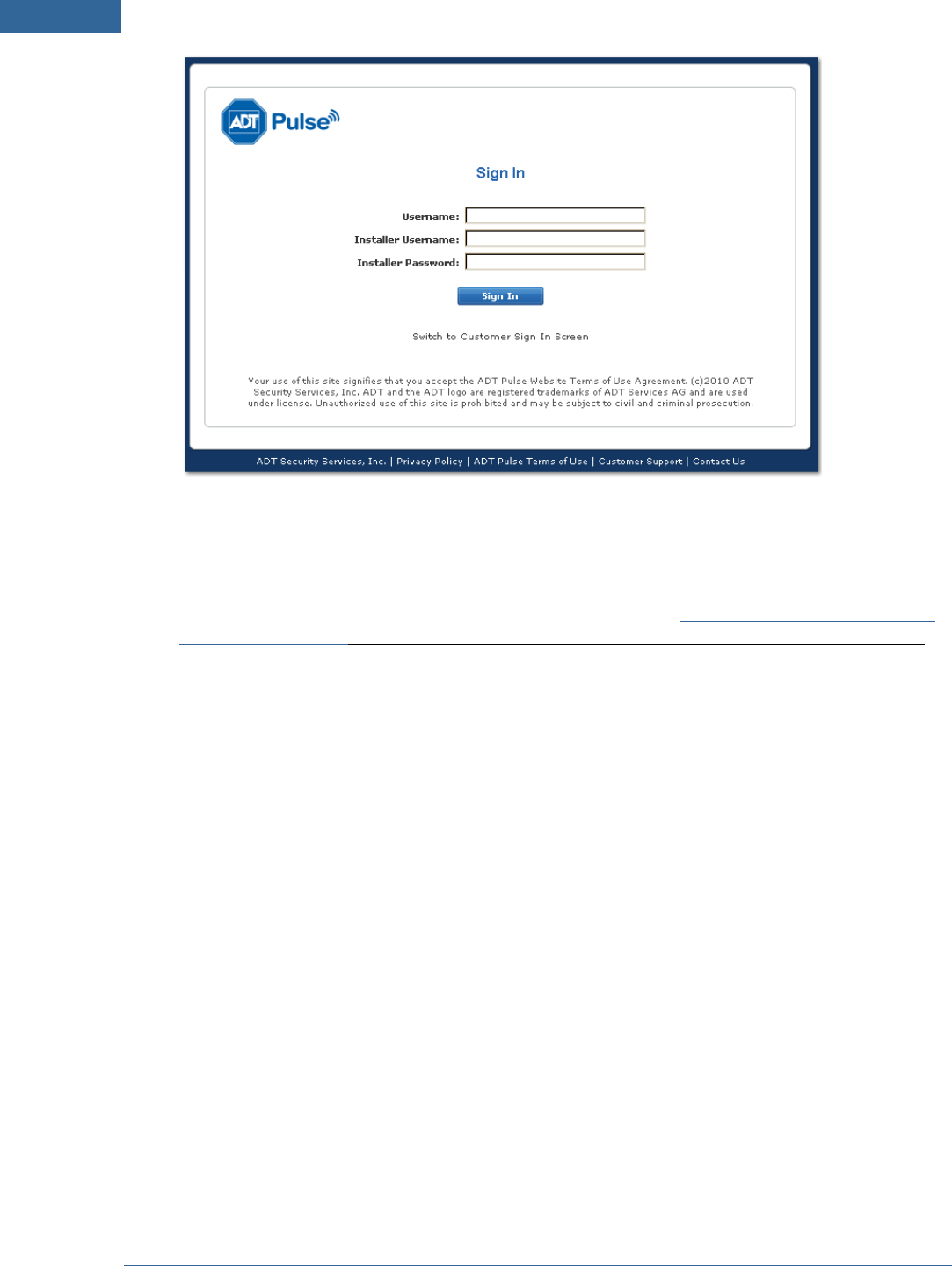 ADT Pulse

Sign In

Username:
Installer Username:
Installer Password:

Sign In

Switch to Customer Sign In Screen

Your use of this site signifies that you accept the ADT Pulse Website Terms of Use Agreement. (c)2010 ADT Security Services, Inc. ADT and the ADT logo are registered trademarks of ADT Services AG and are used under license. Unauthorized use of this site is prohibited and may be subject to civil and criminal prosecution.

ADT Security Services, Inc. | Privacy Policy | ADT Pulse Terms of Use | Customer Support | Contact Us